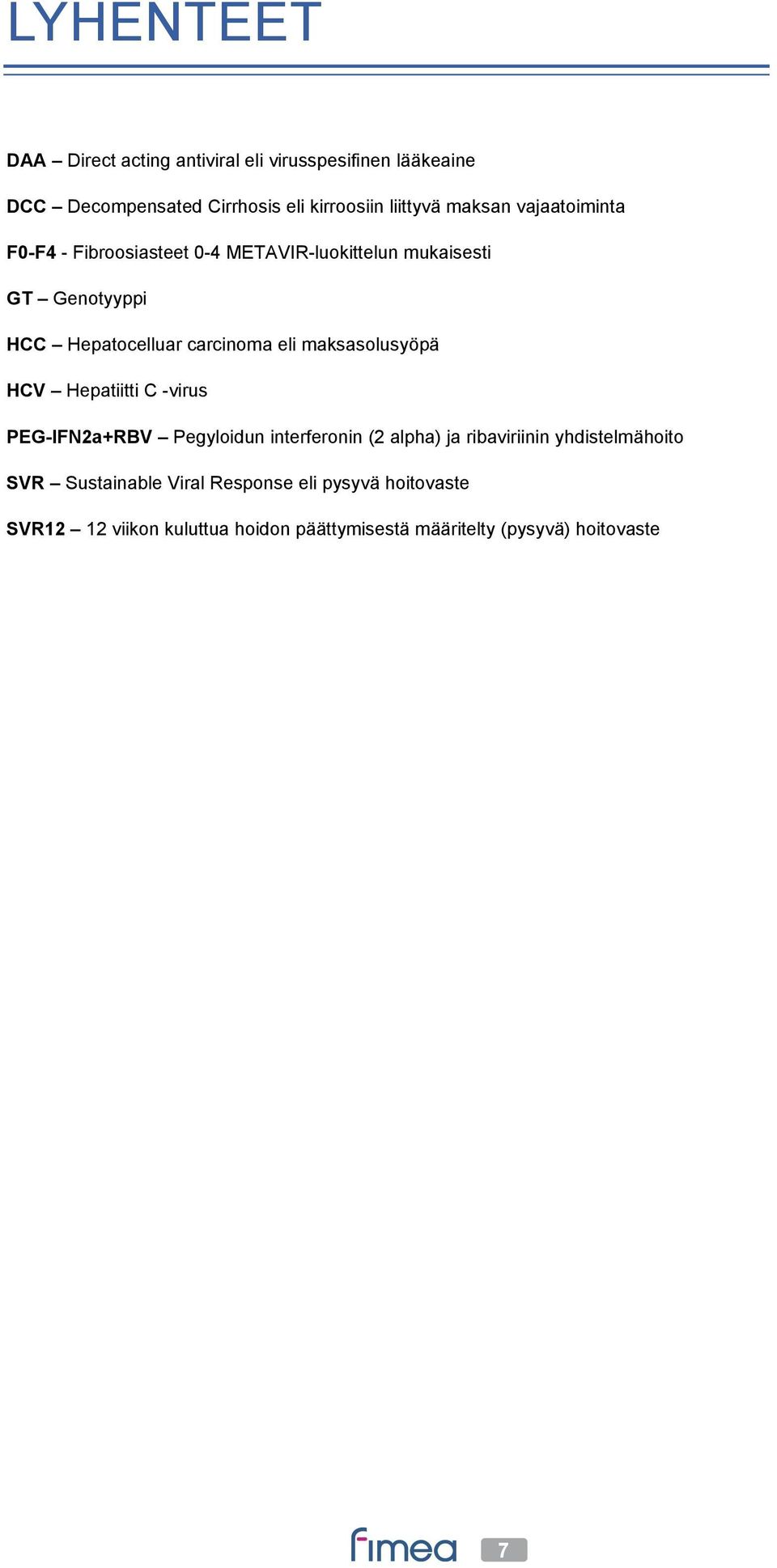 LYHENTEET

DAA – Direct acting antiviral eli virusspesifinen lääkeaine

DCC – Decompensated Cirrhosis eli kirroosiin liittyvä maksan vajaatoiminta

F0-F4 - Fibroosiasteet 0-4 METAVIR-luokittelun mukaisesti

GT – Genotyyppi

HCC – Hepatocelluar carcinoma eli maksasolusyöpä

HCV – Hepatiitti C -virus

PEG-IFN2a+RBV – Pegyloidun interferonin (2 alpha) ja ribaviriinin yhdistelmähoito

SVR – Sustainable Viral Response eli pysyvä hoitovaste

SVR12 – 12 viikon kuluttua hoidon päättymisestä määritelty (pysyvä) hoitovaste

fimea 7